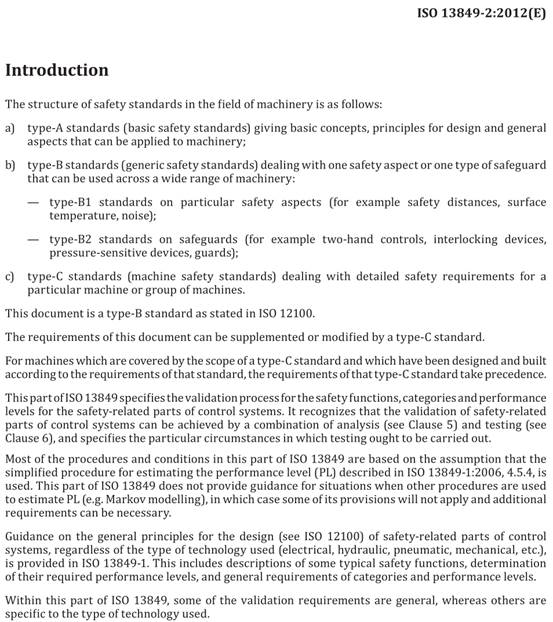 ISO 13849-2:2012(E)

Introduction

The structure of safety standards in the field of machinery is as follows:

a) type-A standards (basic safety standards) giving basic concepts, principles for design and general aspects that can be applied to machinery;

b) type-B standards (generic safety standards) dealing with one safety aspect or one type of safeguard that can be used across a wide range of machinery:

— type-B1 standards on particular safety aspects (for example safety distances, surface temperature, noise);

— type-B2 standards on safeguards (for example two-hand controls, interlocking devices, pressure-sensitive devices, guards);

c) type-C standards (machine safety standards) dealing with detailed safety requirements for a particular machine or group of machines.

This document is a type-B standard as stated in ISO 12100.

The requirements of this document can be supplemented or modified by a type-C standard.

For machines which are covered by the scope of a type-C standard and which have been designed and built according to the requirements of that standard, the requirements of that type-C standard take precedence.

This part of ISO 13849 specifies the validation process for the safety functions, categories and performance levels for the safety-related parts of control systems. It recognizes that the validation of safety-related parts of control systems can be achieved by a combination of analysis (see Clause 5) and testing (see Clause 6), and specifies the particular circumstances in which testing ought to be carried out.

Most of the procedures and conditions in this part of ISO 13849 are based on the assumption that the simplified procedure for estimating the performance level (PL) described in ISO 13849-1:2006, 4.5.4, is used. This part of ISO 13849 does not provide guidance for situations when other procedures are used to estimate PL (e.g. Markov modelling), in which case some of its provisions will not apply and additional requirements can be necessary.

Guidance on the general principles for the design (see ISO 12100) of safety-related parts of control systems, regardless of the type of technology used (electrical, hydraulic, pneumatic, mechanical, etc.), is provided in ISO 13849-1. This includes descriptions of some typical safety functions, determination of their required performance levels, and general requirements of categories and performance levels.

Within this part of ISO 13849, some of the validation requirements are general, whereas others are specific to the type of technology used.